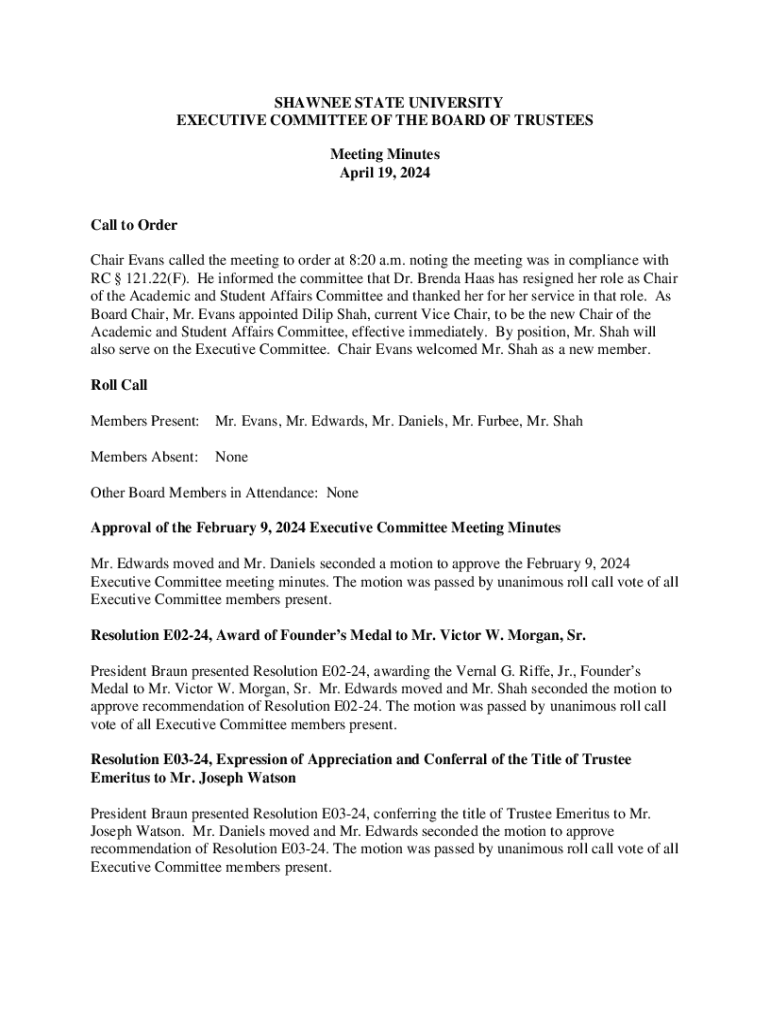 SHAWNEE STATE UNIVERSITY
EXECUTIVE COMMITTEE OF THE BOARD OF TRUSTEES

Meeting Minutes
April 19, 2024

Call to Order

Chair Evans called the meeting to order at 8:20 a.m. noting the meeting was in compliance with RC § 121.22(F). He informed the committee that Dr. Brenda Haas has resigned her role as Chair of the Academic and Student Affairs Committee and thanked her for her service in that role. As Board Chair, Mr. Evans appointed Dilip Shah, current Vice Chair, to be the new Chair of the Academic and Student Affairs Committee, effective immediately. By position, Mr. Shah will also serve on the Executive Committee. Chair Evans welcomed Mr. Shah as a new member.

Roll Call

Members Present: Mr. Evans, Mr. Edwards, Mr. Daniels, Mr. Furbee, Mr. Shah

Members Absent: None

Other Board Members in Attendance: None

Approval of the February 9, 2024 Executive Committee Meeting Minutes

Mr. Edwards moved and Mr. Daniels seconded a motion to approve the February 9, 2024 Executive Committee meeting minutes. The motion was passed by unanimous roll call vote of all Executive Committee members present.

Resolution E02-24, Award of Founder's Medal to Mr. Victor W. Morgan, Sr.

President Braun presented Resolution E02-24, awarding the Vernal G. Riffe, Jr., Founder's Medal to Mr. Victor W. Morgan, Sr. Mr. Edwards moved and Mr. Shah seconded the motion to approve recommendation of Resolution E02-24. The motion was passed by unanimous roll call vote of all Executive Committee members present.

Resolution E03-24, Expression of Appreciation and Conferral of the Title of Trustee Emeritus to Mr. Joseph Watson

President Braun presented Resolution E03-24, conferring the title of Trustee Emeritus to Mr. Joseph Watson. Mr. Daniels moved and Mr. Edwards seconded the motion to approve recommendation of Resolution E03-24. The motion was passed by unanimous roll call vote of all Executive Committee members present.